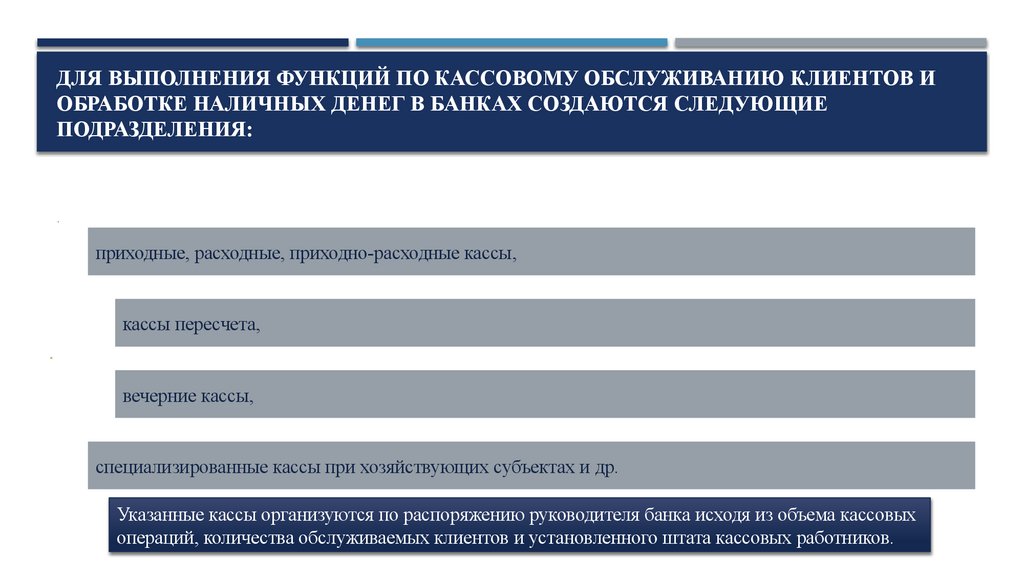 ДЛЯ ВЫПОЛНЕНИЯ ФУНКЦИЙ ПО КАССОВОМУ ОБСЛУЖИВАНИЮ КЛИЕНТОВ И ОБРАБОТКЕ НАЛИЧНЫХ ДЕНЕГ В БАНКАХ СОЗДАЮТСЯ СЛЕДУЮЩИЕ ПОДРАЗДЕЛЕНИЯ:

приходные, расходные, приходно-расходные кассы,

кассы пересчета,

вечерние кассы,

специализированные кассы при хозяйствующих субъектах и др.

Указанные кассы организуются по распоряжению руководителя банка исходя из объема кассовых операций, количества обслуживаемых клиентов и установленного штата кассовых работников.